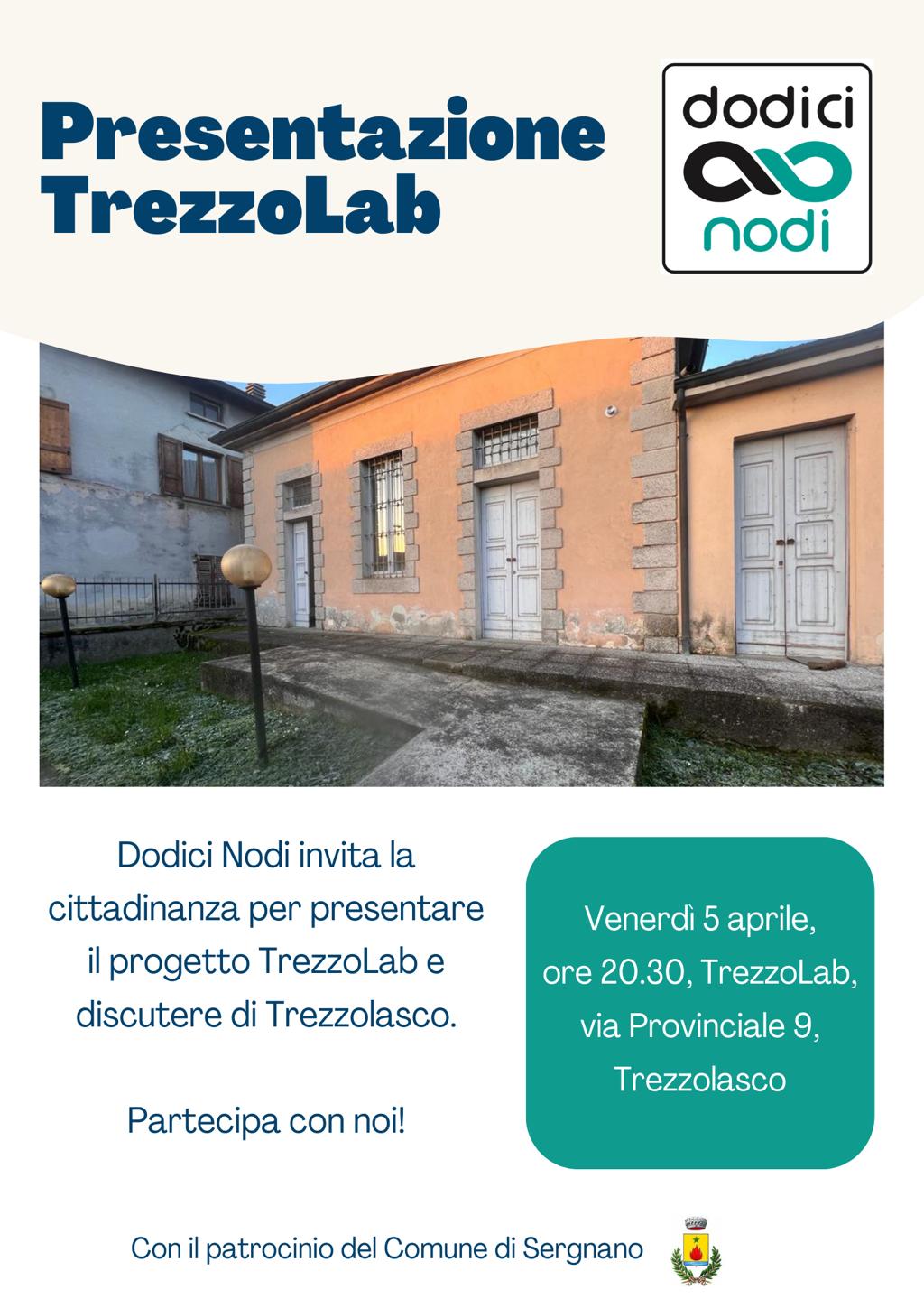 Presentazione TrezzoLab

dodici
nodi

Dodici Nodi invita la cittadinanza per presentare il progetto TrezzoLab e discutere di Trezzolasco.

Partecipa con noi!

Venerdì 5 aprile, ore 20.30, TrezzoLab, via Provinciale 9, Trezzolasco

Con il patrocinio del Comune di Sergnano